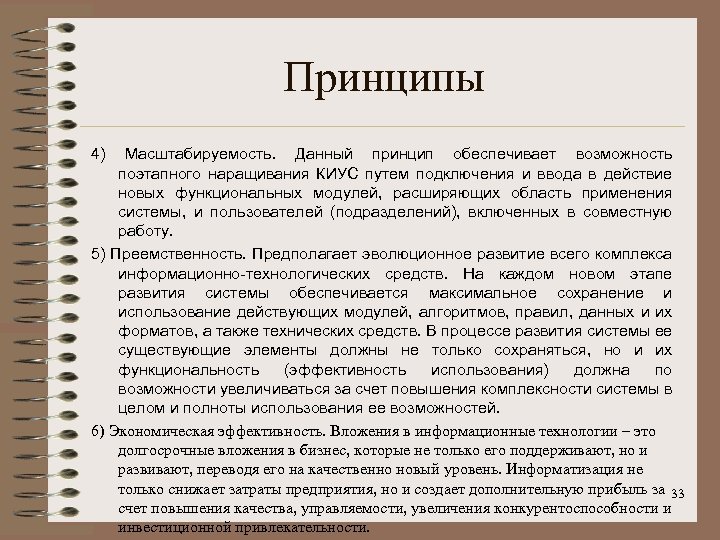 Принципы

4) Масштабируемость. Данный принцип обеспечивает возможность поэтапного наращивания КИУС путем подключения и ввода в действие новых функциональных модулей, расширяющих область применения системы, и пользователей (подразделений), включенных в совместную работу.

5) Преемственность. Предполагает эволюционное развитие всего комплекса информационно-технологических средств. На каждом новом этапе развития системы обеспечивается максимальное сохранение и использование действующих модулей, алгоритмов, правил, данных и их форматов, а также технических средств. В процессе развития системы ее существующие элементы должны не только сохраняться, но и их функциональность (эффективность использования) должна по возможности увеличиваться за счет повышения комплексности системы в целом и полноты использования ее возможностей.

6) Экономическая эффективность. Вложения в информационные технологии – это долгосрочные вложения в бизнес, которые не только его поддерживают, но и развивают, переводя его на качественно новый уровень. Информатизация не только снижает затраты предприятия, но и создает дополнительную прибыль за счет повышения качества, управляемости, увеличения конкурентоспособности и инвестиционной привлекательности.

33